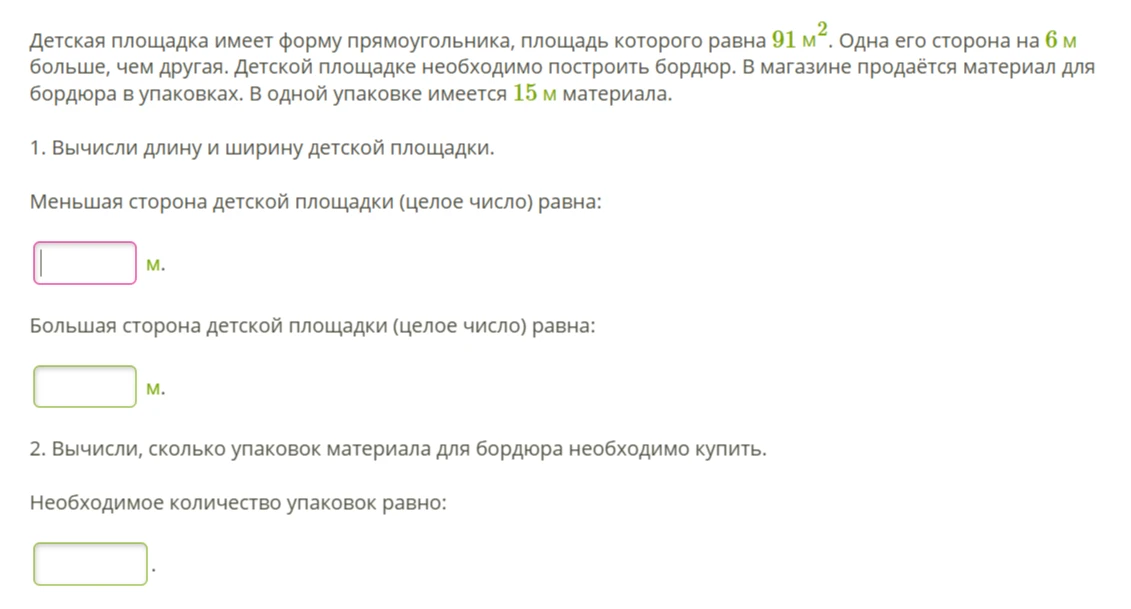 Детская площадка имеет форму прямоугольника, площадь которого равна $91$ м$^2$. Одна его сторона на $6$ м больше, чем другая. Детской площадке необходимо построить бордюр. В магазине продаётся материал для бордюра в упаковках. В одной упаковке имеется $15$ м материала.

1. Вычисли длину и ширину детской площадки.

Меньшая сторона детской площадки (целое число) равна:

м.

Большая сторона детской площадки (целое число) равна:

м.

2. Вычисли, сколько упаковок материала для бордюра необходимо купить.

Необходимое количество упаковок равно:

.